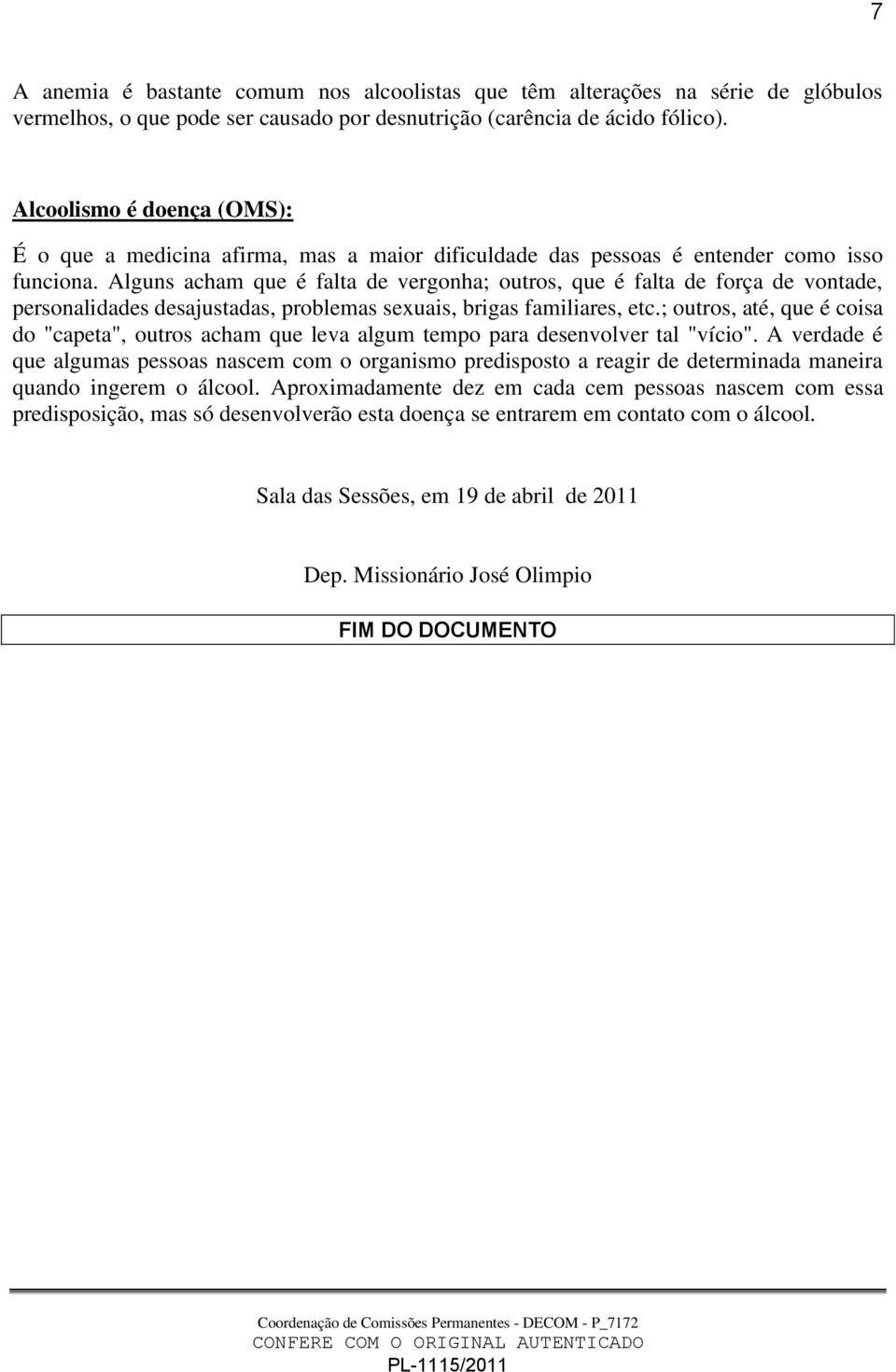 7

A anemia é bastante comum nos alcoolistas que têm alterações na série de glóbulos vermelhos, o que pode ser causado por desnutrição (carência de ácido fólico).

Alcoolismo é doença (OMS):

É o que a medicina afirma, mas a maior dificuldade das pessoas é entender como isso funciona. Alguns acham que é falta de vergonha; outros, que é falta de força de vontade, personalidades desajustadas, problemas sexuais, brigas familiares, etc.; outros, até, que é coisa do "capeta", outros acham que leva algum tempo para desenvolver tal "vício". A verdade é que algumas pessoas nascem com o organismo predisposto a reagir de determinada maneira quando ingerem o álcool. Aproximadamente dez em cada cem pessoas nascem com essa predisposição, mas só desenvolverão esta doença se entrarem em contato com o álcool.

Sala das Sessões, em 19 de abril de 2011

Dep. Missionário José Olimpio

FIM DO DOCUMENTO

Coordenação de Comissões Permanentes - DECOM - P_7172
CONFERE COM O ORIGINAL AUTENTICADO
PL-1115/2011